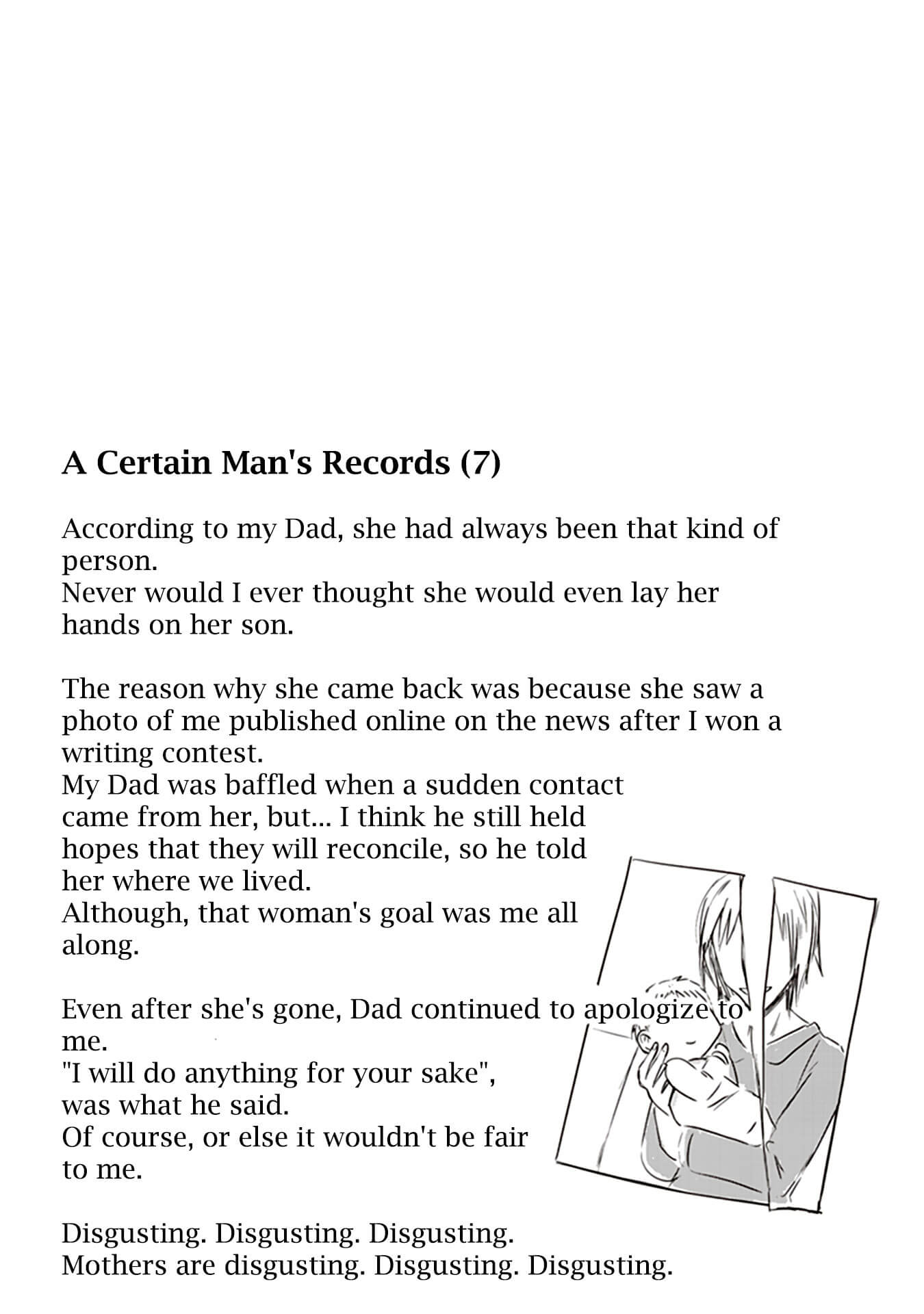 A Certain Man's Records (7)

According to my Dad, she had always been that kind of person.
Never would I ever thought she would even lay her hands on her son.

The reason why she came back was because she saw a photo of me published online on the news after I won a writing contest.
My Dad was baffled when a sudden contact came from her, but... I think he still held hopes that they will reconcile, so he told her where we lived.
Although, that woman's goal was me all along.

Even after she's gone, Dad continued to apologize to me.
"I will do anything for your sake", was what he said.
Of course, or else it wouldn't be fair to me.

Disgusting. Disgusting. Disgusting.
Mothers are disgusting. Disgusting. Disgusting.